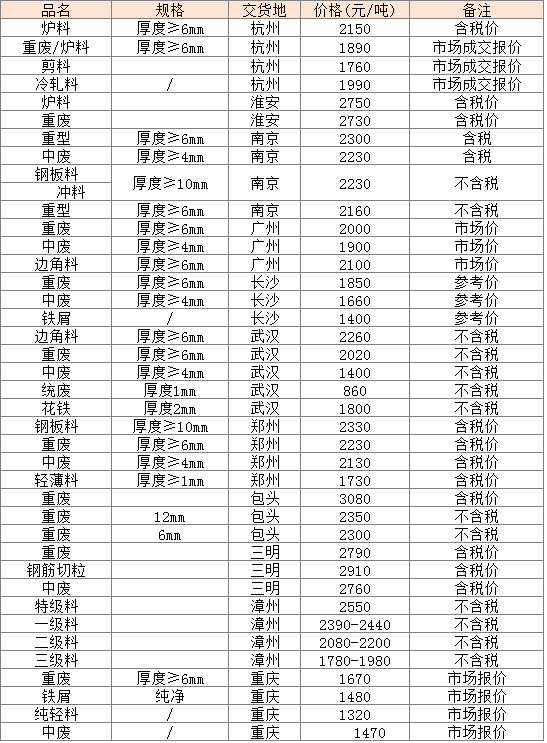 | 品名 | 规格 | 交货地 | 价格(元/吨) | 备注 |
|---|---|---|---|---|
| 炉料 | 厚度≥6mm | 杭州 | 2150 | 含税价 |
| 重废/炉料 | 厚度≥6mm | 杭州 | 1890 | 市场成交报价 |
| 剪料 |  | 杭州 | 1760 | 市场成交报价 |
| 冷轧料 | / | 杭州 | 1990 | 市场成交报价 |
| 炉料 |  | 淮安 | 2750 | 含税价 |
| 重废 |  | 淮安 | 2730 | 含税价 |
| 重型 | 厚度≥6mm | 南京 | 2300 | 含税 |
| 中废 | 厚度≥4mm | 南京 | 2230 | 含税 |
| 钢板料 冲料 | 厚度≥10mm | 南京 | 2230 | 不含税 |
| 重型 | 厚度≥6mm | 南京 | 2160 | 不含税 |
| 重废 | 厚度≥6mm | 广州 | 2000 | 市场价 |
| 中废 | 厚度≥4mm | 广州 | 1900 | 市场价 |
| 边角料 | 厚度≥6mm | 广州 | 2100 | 市场价 |
| 重废 | 厚度≥6mm | 长沙 | 1850 | 参考价 |
| 中废 | 厚度≥4mm | 长沙 | 1660 | 参考价 |
| 铁屑 | / | 长沙 | 1400 | 参考价 |
| 边角料 | 厚度≥6mm | 武汉 | 2260 | 不含税 |
| 重废 | 厚度≥6mm | 武汉 | 2020 | 不含税 |
| 中废 | 厚度≥4mm | 武汉 | 1400 | 不含税 |
| 统废 | 厚度1mm | 武汉 | 860 | 不含税 |
| 花铁 | 厚度2mm | 武汉 | 1800 | 不含税 |
| 钢板料 | 厚度≥10mm | 郑州 | 2330 | 含税价 |
| 重废 | 厚度≥6mm | 郑州 | 2230 | 含税价 |
| 中废 | 厚度≥4mm | 郑州 | 2130 | 含税价 |
| 轻薄料 | 厚度≥1mm | 郑州 | 1730 | 含税价 |
| 重废 |  | 包头 | 3080 | 含税价 |
| 重废 | 12mm | 包头 | 2350 | 不含税 |
| 重废 | 6mm | 包头 | 2300 | 不含税 |
| 重废 |  | 三明 | 2790 | 含税价 |
| 钢筋切粒 |  | 三明 | 2910 | 含税价 |
| 中废 |  | 三明 | 2760 | 含税价 |
| 特级料 |  | 漳州 | 2550 | 不含税 |
| 一级料 |  | 漳州 | 2390-2440 | 不含税 |
| 二级料 |  | 漳州 | 2080-2200 | 不含税 |
| 三级料 |  | 漳州 | 1780-1980 | 不含税 |
| 重废 | 厚度≥6mm | 重庆 | 1670 | 市场报价 |
| 铁屑 | 纯净 | 重庆 | 1480 | 市场报价 |
| 纯轻料 | / | 重庆 | 1320 | 市场报价 |
| 中废 | / | 重庆 | 1470 | 市场报价 |